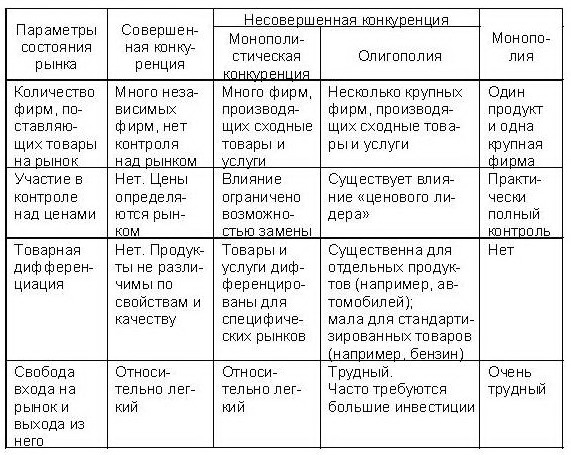 | Параметры состояния рынка | Совершенная конкуренция | Несовершенная конкуренция: Монополистическая конкуренция | Несовершенная конкуренция: Олигополия | Монополия |
|---|---|---|---|---|
| Количество фирм, поставляющих товары на рынок | Много независимых фирм, нет контроля над рынком | Много фирм, производящих сходные товары и услуги | Несколько крупных фирм, производящих сходные товары и услуги | Один продукт и одна крупная фирма |
| Участие в контроле над ценами | Нет. Цены определяются рынком | Влияние ограничено возможностью замены | Существует влияние «ценового лидера» | Практически полный контроль |
| Товарная дифференциация | Нет. Продукты не различимы по свойствам и качеству | Товары и услуги дифференцированы для специфических рынков | Существенна для отдельных продуктов (например, автомобилей); мала для стандартизированных товаров (например, бензин) | Нет |
| Свобода входа на рынок и выхода из него | Относительно легкий | Относительно легкий | Трудный. Часто требуются большие инвестиции | Очень трудный |